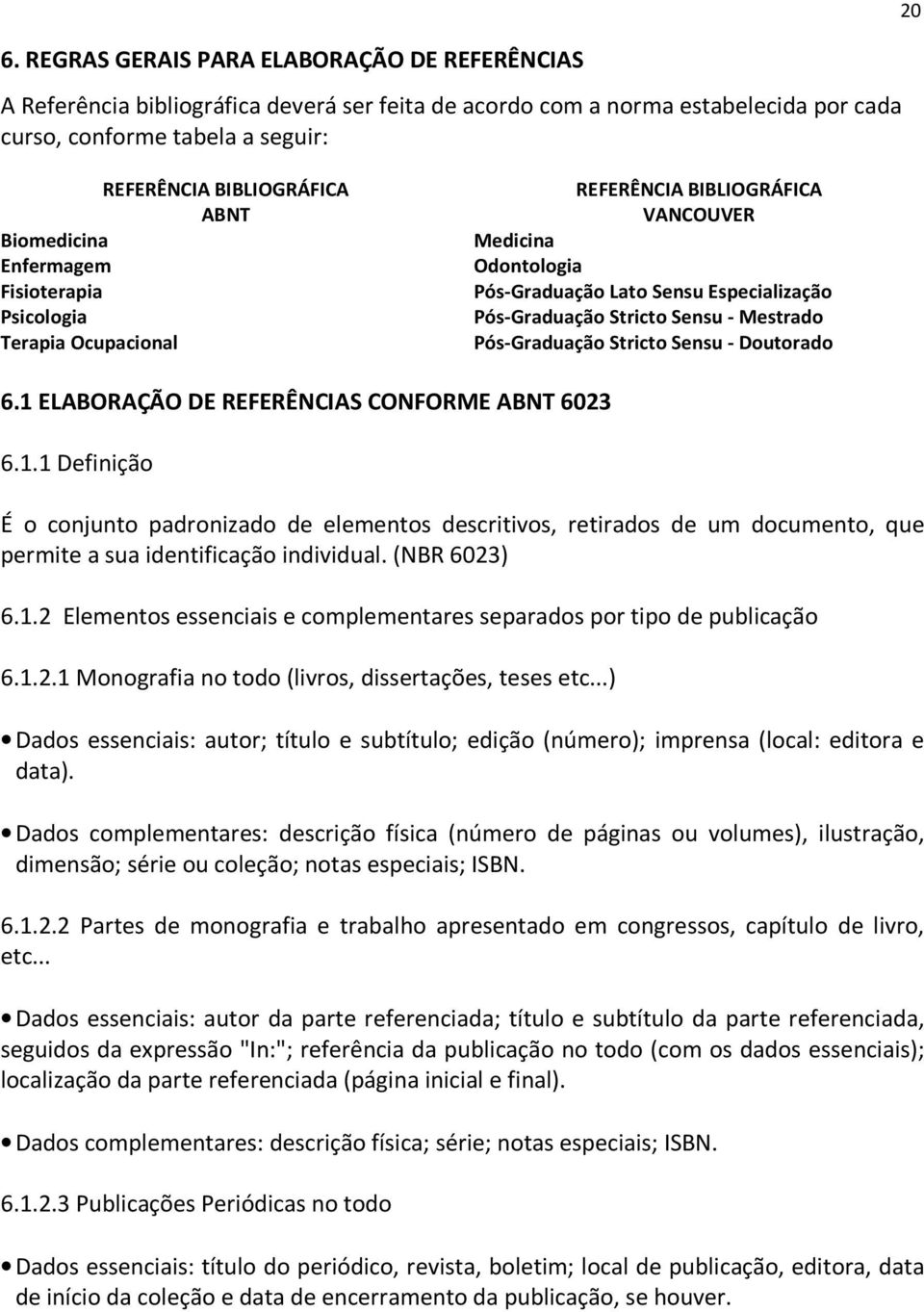 20

6. REGRAS GERAIS PARA ELABORAÇÃO DE REFERÊNCIAS

A Referência bibliográfica deverá ser feita de acordo com a norma estabelecida por cada curso, conforme tabela a seguir:

| REFERÊNCIA BIBLIOGRÁFICA ABNT | REFERÊNCIA BIBLIOGRÁFICA VANCOUVER |
|---|---|
| Biomedicina | Medicina |
| Enfermagem | Odontologia |
| Fisioterapia | Pós-Graduação Lato Sensu Especialização |
| Psicologia | Pós-Graduação Stricto Sensu - Mestrado |
| Terapia Ocupacional | Pós-Graduação Stricto Sensu - Doutorado |

6.1 ELABORAÇÃO DE REFERÊNCIAS CONFORME ABNT 6023

6.1.1 Definição

É o conjunto padronizado de elementos descritivos, retirados de um documento, que permite a sua identificação individual. (NBR 6023)

6.1.2 Elementos essenciais e complementares separados por tipo de publicação

6.1.2.1 Monografia no todo (livros, dissertações, teses etc...)

• Dados essenciais: autor; título e subtítulo; edição (número); imprensa (local: editora e data).

• Dados complementares: descrição física (número de páginas ou volumes), ilustração, dimensão; série ou coleção; notas especiais; ISBN.

6.1.2.2 Partes de monografia e trabalho apresentado em congressos, capítulo de livro, etc...

• Dados essenciais: autor da parte referenciada; título e subtítulo da parte referenciada, seguidos da expressão "In:"; referência da publicação no todo (com os dados essenciais); localização da parte referenciada (página inicial e final).

• Dados complementares: descrição física; série; notas especiais; ISBN.

6.1.2.3 Publicações Periódicas no todo

• Dados essenciais: título do periódico, revista, boletim; local de publicação, editora, data de início da coleção e data de encerramento da publicação, se houver.